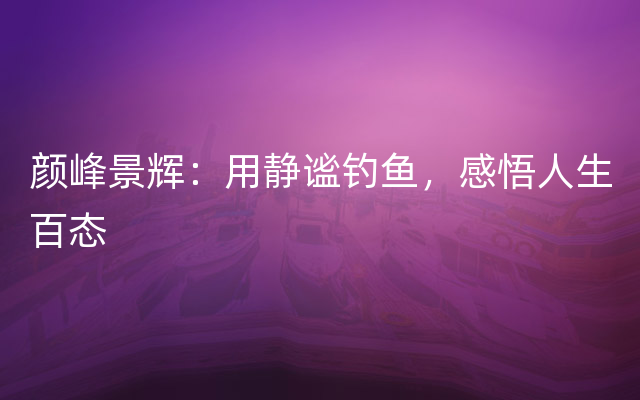 颜峰景辉：用静谧钓鱼，感悟人生百态